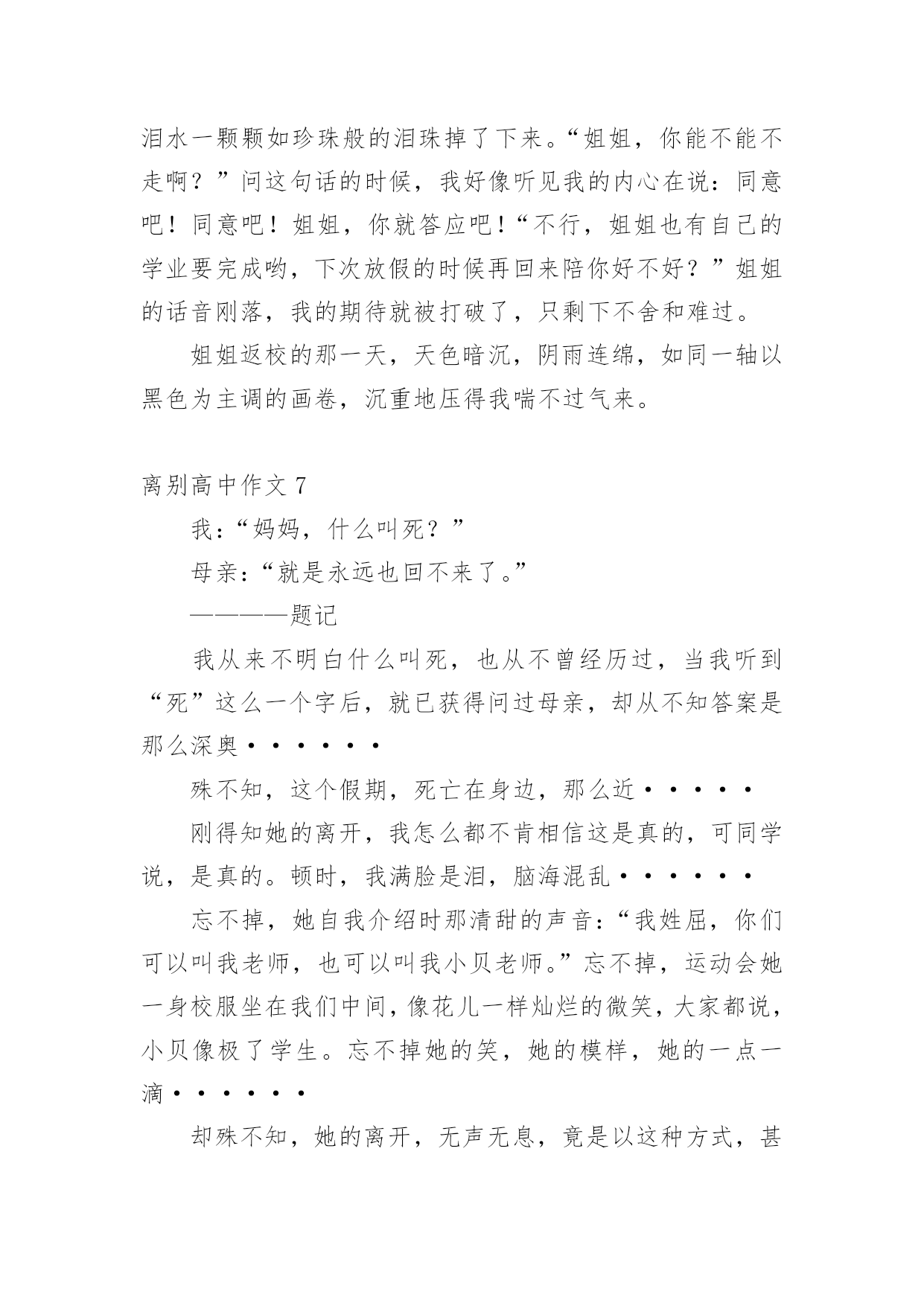 泪水一颗颗如珍珠般的泪珠掉了下来。“姐姐，你能不能不走啊？”问这句话的时候，我好像听见我的内心在说：同意吧！同意吧！姐姐，你就答应吧！“不行，姐姐也有自己的学业要完成哟，下次放假的时候再回来陪你好不好？”姐姐的话音刚落，我的期待就被打破了，只剩下不舍和难过。

姐姐返校的那一天，天色暗沉，阴雨连绵，如同一轴以黑色为主调的画卷，沉重地压得我喘不过气来。

离别高中作文 7

我：“妈妈，什么叫死？”

母亲：“就是永远也回不来了。”

————题记

我从来不明白什么叫死，也从不曾经历过，当我听到“死”这么一个字后，就已获得问过母亲，却从不知答案是那么深奥······

殊不知，这个假期，死亡在身边，那么近·····

刚得知她的离开，我怎么都不肯相信这是真的，可同学说，是真的。顿时，我满脸是泪，脑海混乱······

忘不掉，她自我介绍时那清甜的声音：“我姓屈，你们可以叫我老师，也可以叫我小贝老师。”忘不掉，运动会她一身校服坐在我们中间，像花儿一样灿烂的微笑，大家都说，小贝像极了学生。忘不掉她的笑，她的模样，她的一点一滴······

却殊不知，她的离开，无声无息，竟是以这种方式，甚